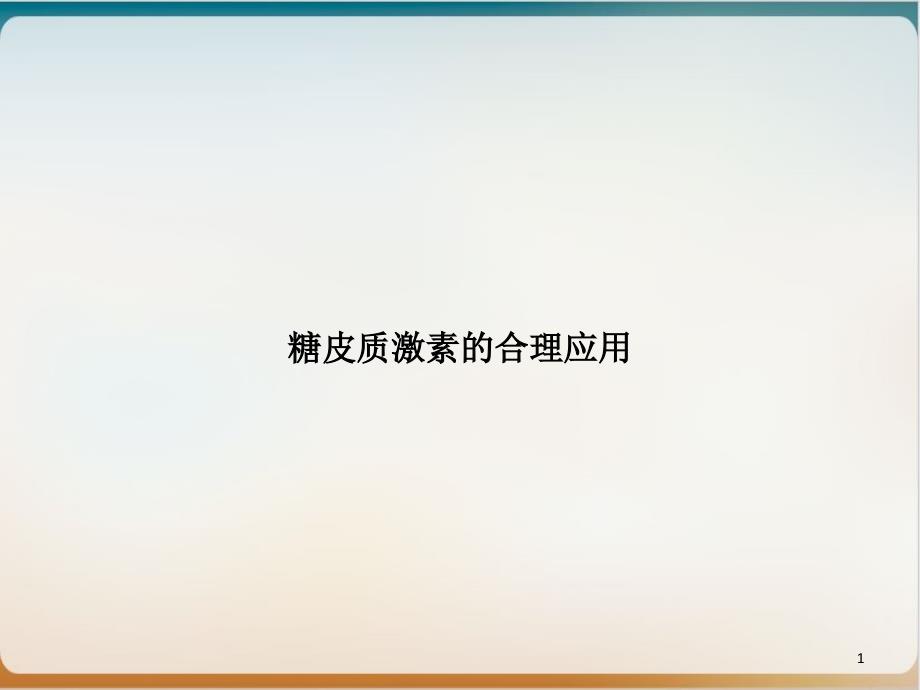 糖皮质激素的合理应用

1